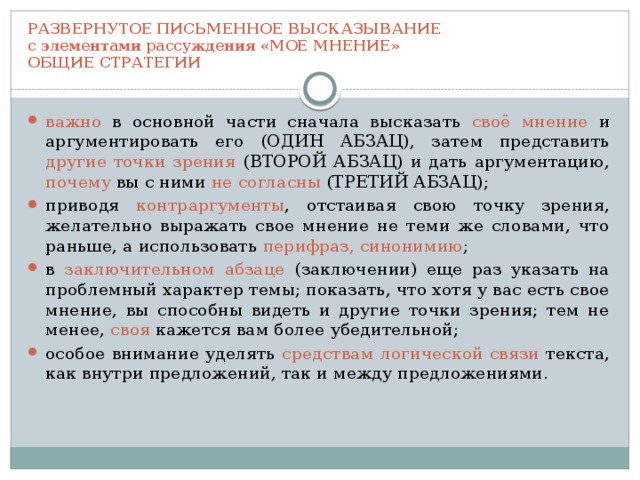 РАЗВЕРНУТОЕ ПИСЬМЕННОЕ ВЫСКАЗЫВАНИЕ
с элементами рассуждения «МОЕ МНЕНИЕ»
ОБЩИЕ СТРАТЕГИИ

важно в основной части сначала высказать своё мнение и аргументировать его (ОДИН АБЗАЦ), затем представить другие точки зрения (ВТОРОЙ АБЗАЦ) и дать аргументацию, почему вы с ними не согласны (ТРЕТИЙ АБЗАЦ);

приводя контраргументы, отстаивая свою точку зрения, желательно выражать свое мнение не теми же словами, что раньше, а использовать перифраз, синонимию;

в заключительном абзаце (заключении) еще раз указать на проблемный характер темы; показать, что хотя у вас есть свое мнение, вы способны видеть и другие точки зрения; тем не менее, своя кажется вам более убедительной;

особое внимание уделять средствам логической связи текста, как внутри предложений, так и между предложениями.